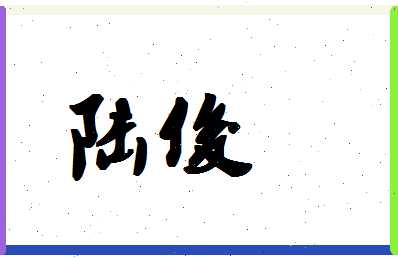 陆俊